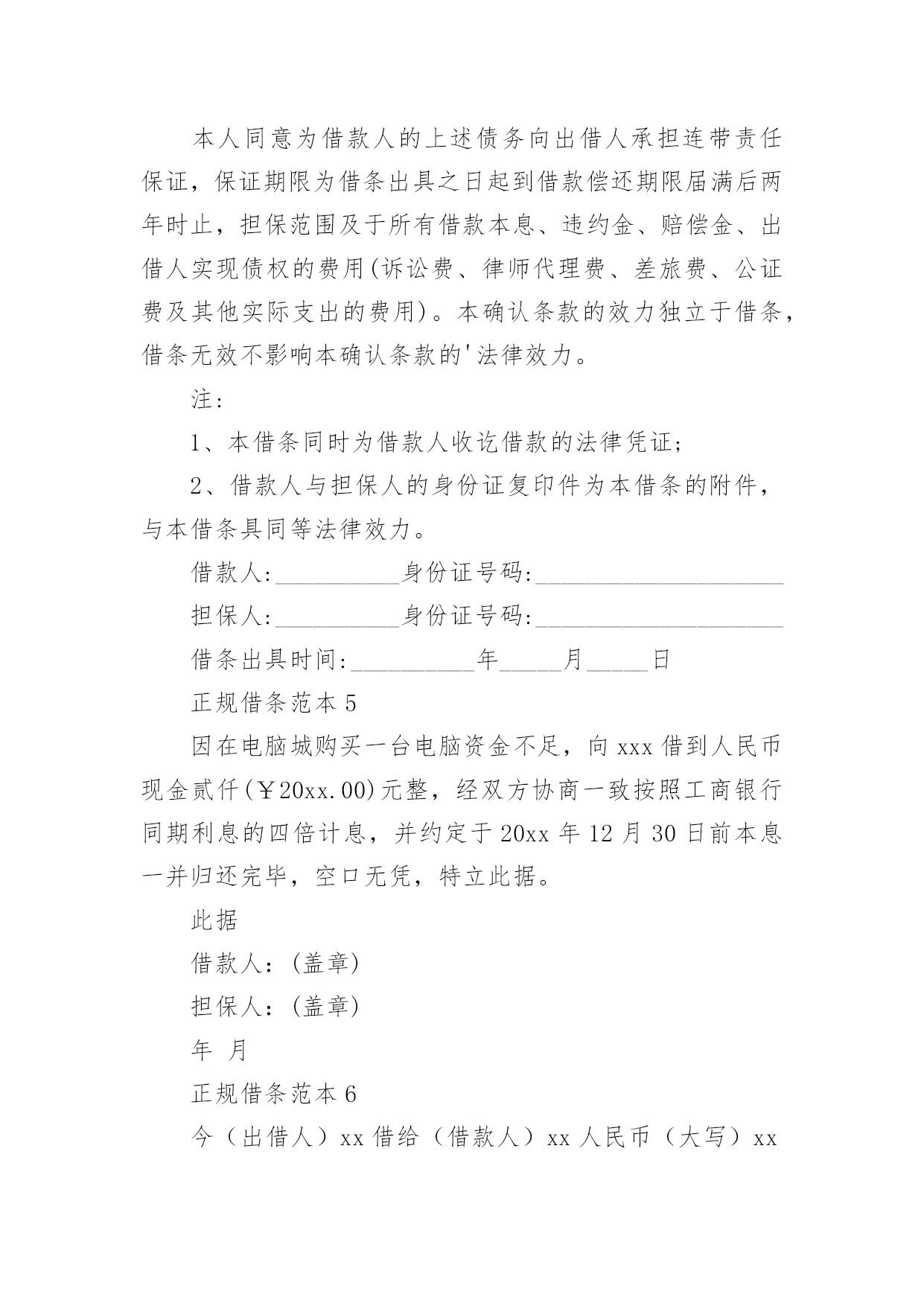 本人同意为借款人的上述债务向出借人承担连带责任保证，保证期限为借条出具之日起到借款偿还期限届满后两年时止，担保范围及于所有借款本息、违约金、赔偿金、出借人实现债权的费用(诉讼费、律师代理费、差旅费、公证费及其他实际支出的费用)。本确认条款的效力独立于借条，借条无效不影响本确认条款的'法律效力。

注：

1、本借条同时为借款人收讫借款的法律凭证；

2、借款人与担保人的身份证复印件为本借条的附件，与本借条具同等法律效力。

借款人:__________身份证号码:____________________

担保人:__________身份证号码:____________________

借条出具时间:__________年_____月_____日

正规借条范本 5

因在电脑城购买一台电脑资金不足，向 xxx 借到人民币现金贰仟(￥20xx.00)元整，经双方协商一致按照工商银行同期利息的四倍计息，并约定于 20xx 年 12 月 30 日前本息一并归还完毕，空口无凭，特立此据。

此据

借款人：(盖章)

担保人：(盖章)

年 月

正规借条范本 6

今（出借人）xx 借给（借款人）xx 人民币（大写）xx